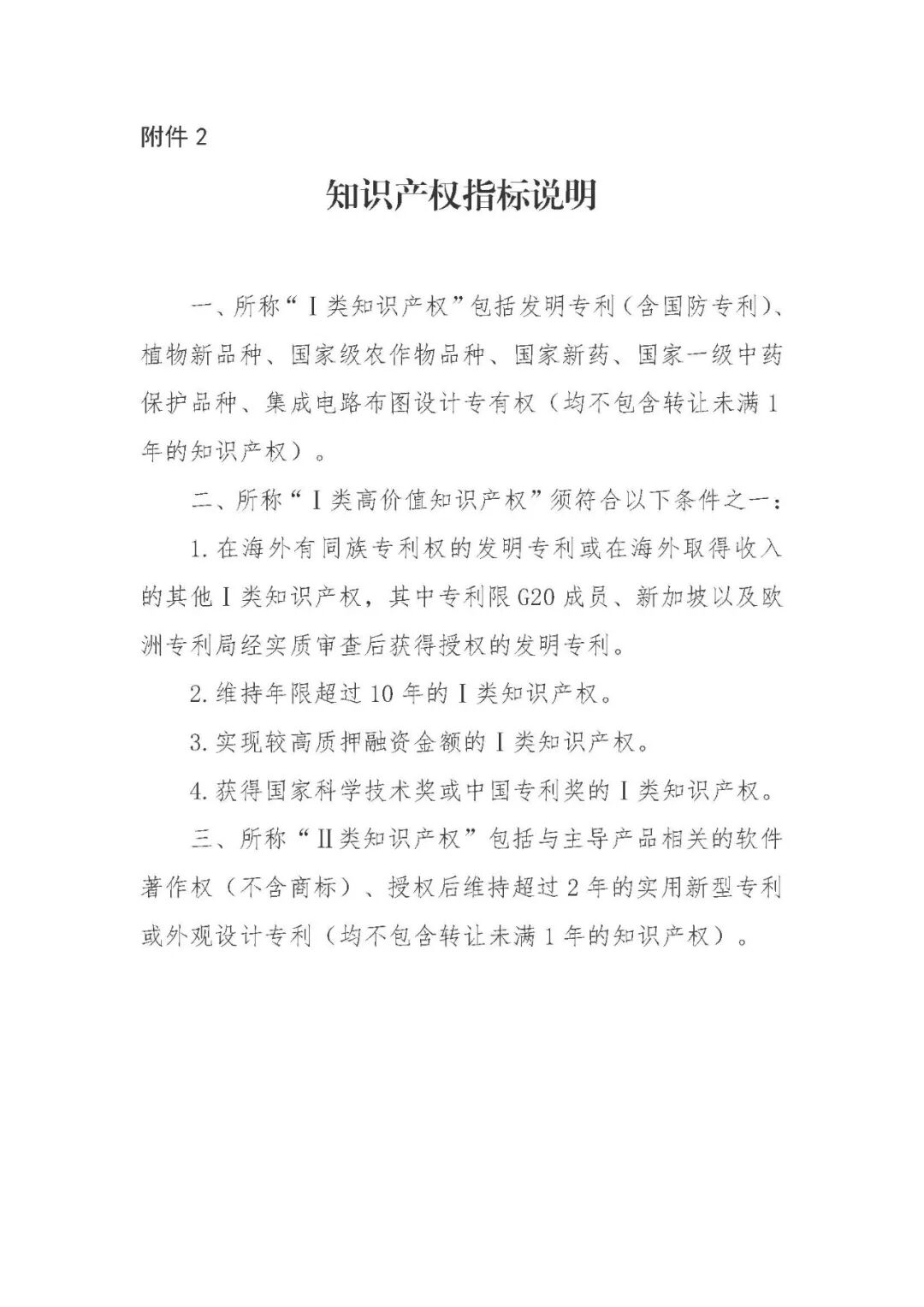 附件 2

知识产权指标说明

一、所称“Ⅰ类知识产权”包括发明专利（含国防专利）、植物新品种、国家级农作物品种、国家新药、国家一级中药保护品种、集成电路布图设计专有权（均不包含转让未满 1 年的知识产权）。

二、所称“Ⅰ类高价值知识产权”须符合以下条件之一：

1. 在海外有同族专利权的发明专利或在海外取得收入的其他Ⅰ类知识产权，其中专利限 G20 成员、新加坡以及欧洲专利局经实质审查后获得授权的发明专利。

2. 维持年限超过 10 年的Ⅰ类知识产权。

3. 实现较高质押融资金额的Ⅰ类知识产权。

4. 获得国家科学技术奖或中国专利奖的Ⅰ类知识产权。

三、所称“Ⅱ类知识产权”包括与主导产品相关的软件著作权（不含商标）、授权后维持超过 2 年的实用新型专利或外观设计专利（均不包含转让未满 1 年的知识产权）。